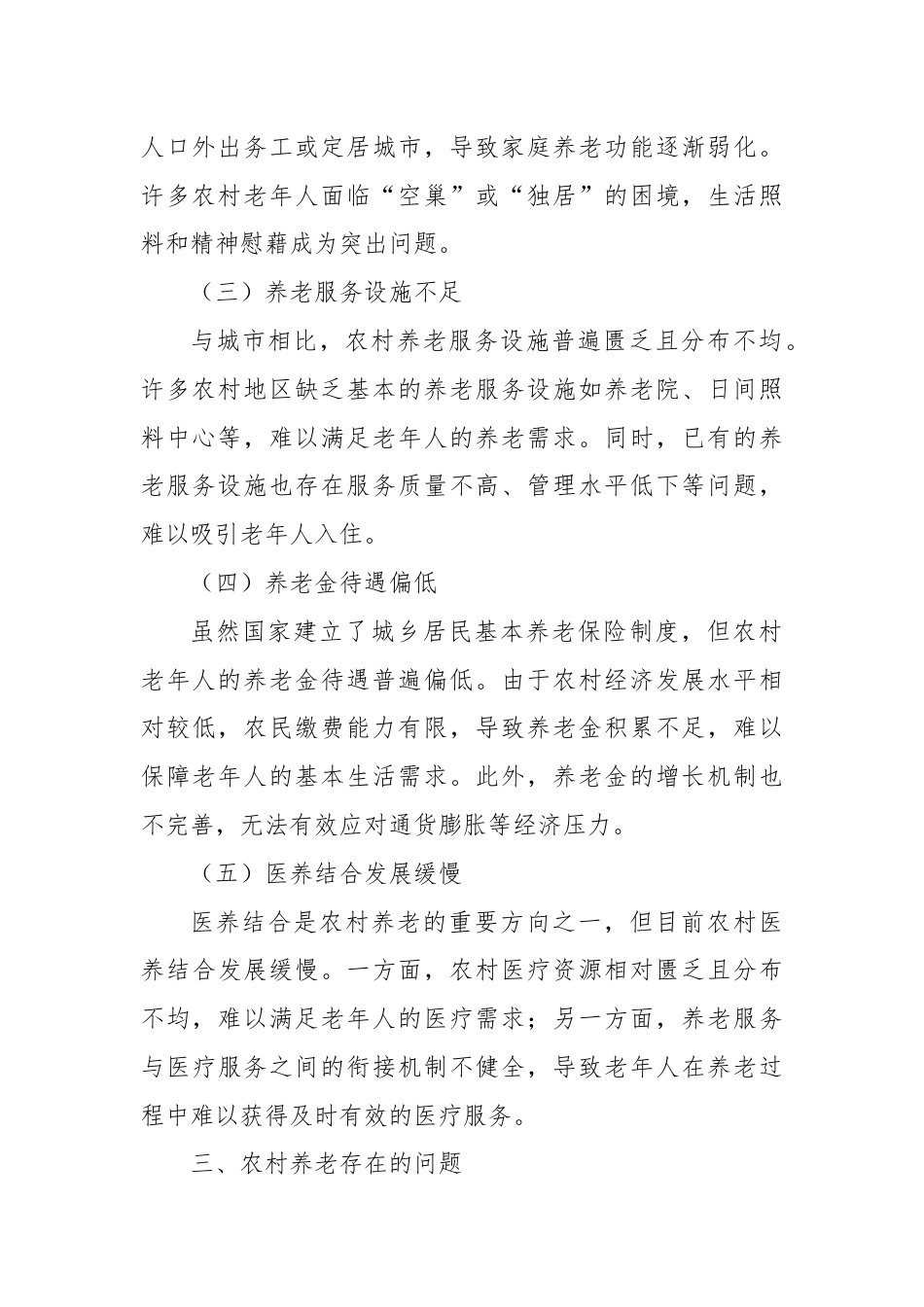 人口外出务工或定居城市，导致家庭养老功能逐渐弱化。许多农村老年人面临“空巢”或“独居”的困境，生活照料和精神慰藉成为突出问题。

（三）养老服务设施不足

与城市相比，农村养老服务设施普遍匮乏且分布不均。许多农村地区缺乏基本的养老服务设施如养老院、日间照料中心等，难以满足老年人的养老需求。同时，已有的养老服务设施也存在服务质量不高、管理水平低下等问题，难以吸引老年人入住。

（四）养老金待遇偏低

虽然国家建立了城乡居民基本养老保险制度，但农村老年人的养老金待遇普遍偏低。由于农村经济发展水平相对较低，农民缴费能力有限，导致养老金积累不足，难以保障老年人的基本生活需求。此外，养老金的增长机制也不完善，无法有效应对通货膨胀等经济压力。

（五）医养结合发展缓慢

医养结合是农村养老的重要方向之一，但目前农村医养结合发展缓慢。一方面，农村医疗资源相对匮乏且分布不均，难以满足老年人的医疗需求；另一方面，养老服务与医疗服务之间的衔接机制不健全，导致老年人在养老过程中难以获得及时有效的医疗服务。

三、农村养老存在的问题